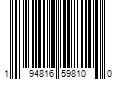 1 94816 59810 0